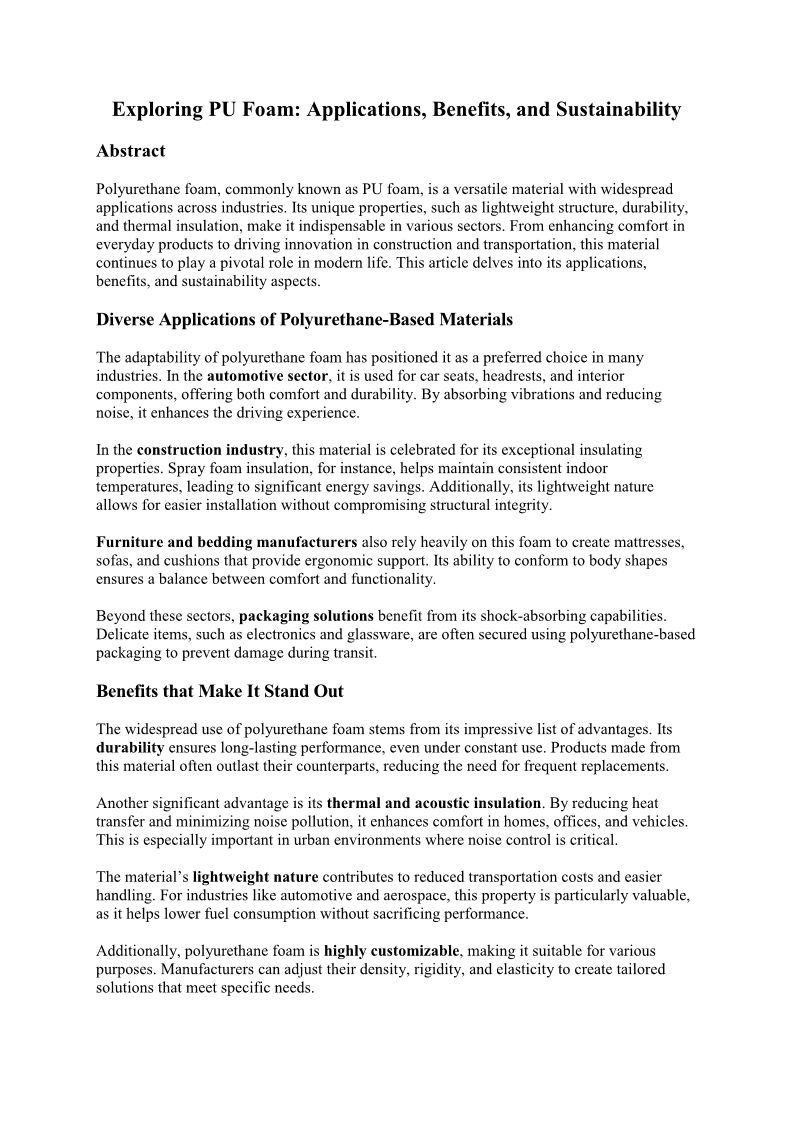 Exploring PU Foam: Applications, Benefits, and Sustainability

Abstract

Polyurethane foam, commonly known as PU foam, is a versatile material with widespread applications across industries. Its unique properties, such as lightweight structure, durability, and thermal insulation, make it indispensable in various sectors. From enhancing comfort in everyday products to driving innovation in construction and transportation, this material continues to play a pivotal role in modern life. This article delves into its applications, benefits, and sustainability aspects.

Diverse Applications of Polyurethane-Based Materials

The adaptability of polyurethane foam has positioned it as a preferred choice in many industries. In the automotive sector, it is used for car seats, headrests, and interior components, offering both comfort and durability. By absorbing vibrations and reducing noise, it enhances the driving experience.

In the construction industry, this material is celebrated for its exceptional insulating properties. Spray foam insulation, for instance, helps maintain consistent indoor temperatures, leading to significant energy savings. Additionally, its lightweight nature allows for easier installation without compromising structural integrity.

Furniture and bedding manufacturers also rely heavily on this foam to create mattresses, sofas, and cushions that provide ergonomic support. Its ability to conform to body shapes ensures a balance between comfort and functionality.

Beyond these sectors, packaging solutions benefit from its shock-absorbing capabilities. Delicate items, such as electronics and glassware, are often secured using polyurethane-based packaging to prevent damage during transit.

Benefits that Make It Stand Out

The widespread use of polyurethane foam stems from its impressive list of advantages. Its durability ensures long-lasting performance, even under constant use. Products made from this material often outlast their counterparts, reducing the need for frequent replacements.

Another significant advantage is its thermal and acoustic insulation. By reducing heat transfer and minimizing noise pollution, it enhances comfort in homes, offices, and vehicles. This is especially important in urban environments where noise control is critical.

The material's lightweight nature contributes to reduced transportation costs and easier handling. For industries like automotive and aerospace, this property is particularly valuable, as it helps lower fuel consumption without sacrificing performance.

Additionally, polyurethane foam is highly customizable, making it suitable for various purposes. Manufacturers can adjust their density, rigidity, and elasticity to create tailored solutions that meet specific needs.